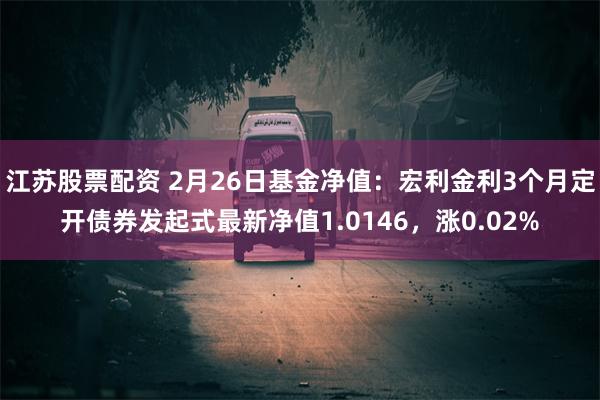 江苏股票配资 2月26日基金净值：宏利金利3个月定开债券发起式最新净值1.0146，涨0.02%